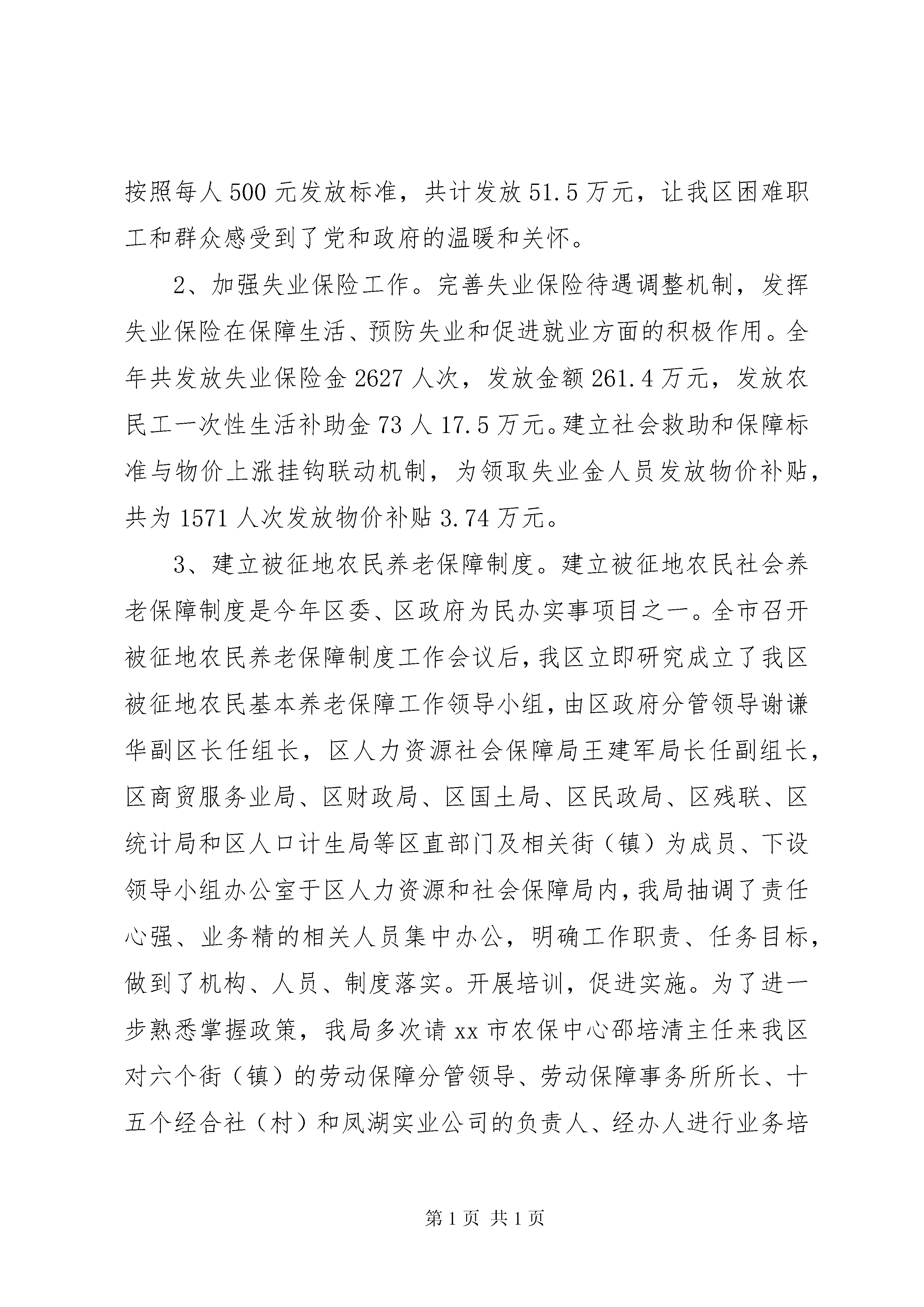 按照每人500元发放标准，共计发放51.5万元，让我区困难职工和群众感受到了党和政府的温暖和关怀。

2、加强失业保险工作。完善失业保险待遇调整机制，发挥失业保险在保障生活、预防失业和促进就业方面的积极作用。全年共发放失业保险金2627人次，发放金额261.4万元，发放农民工一次性生活补助金73人17.5万元。建立社会救助和保障标准与物价上涨挂钩联动机制，为领取失业金人员发放物价补贴，共为1571人次发放物价补贴3.74万元。

3、建立被征地农民养老保障制度。建立被征地农民社会养老保障制度是今年区委、区政府为民办实事项目之一。全市召开被征地农民养老保障制度工作会议后，我区立即研究成立了我区被征地农民基本养老保障工作领导小组，由区政府分管领导谢谦华副区长任组长，区人力资源社会保障局王建军局长任副组长，区商贸服务业局、区财政局、区国土局、区民政局、区残联、区统计局和区人口计生局等区直部门及相关街（镇）为成员、下设领导小组办公室于区人力资源和社会保障局内，我局抽调了责任心强、业务精的相关人员集中办公，明确工作职责、任务目标，做到了机构、人员、制度落实。开展培训，促进实施。为了进一步熟悉掌握政策，我局多次请xx市农保中心邵培清主任来我区对六个街（镇）的劳动保障分管领导、劳动保障事务所所长、十五个经合社（村）和凤湖实业公司的负责人、经办人进行业务培

第1页 共1页